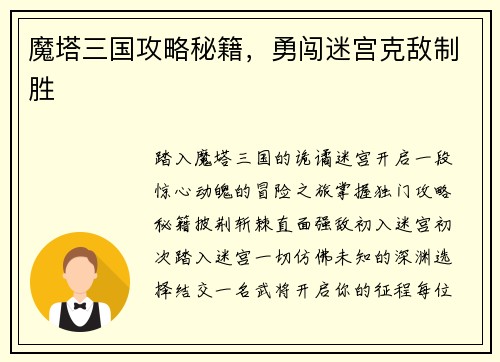 魔塔三国攻略秘籍，勇闯迷宫克敌制胜

踏入魔塔三国的诡谲迷宫开启一段惊心动魄的冒险之旅掌握独门攻略秘籍披荆斩棘直面强敌初入迷宫初次踏入迷宫一切仿佛未知的深渊选择结交一名武将开启你的征程每位